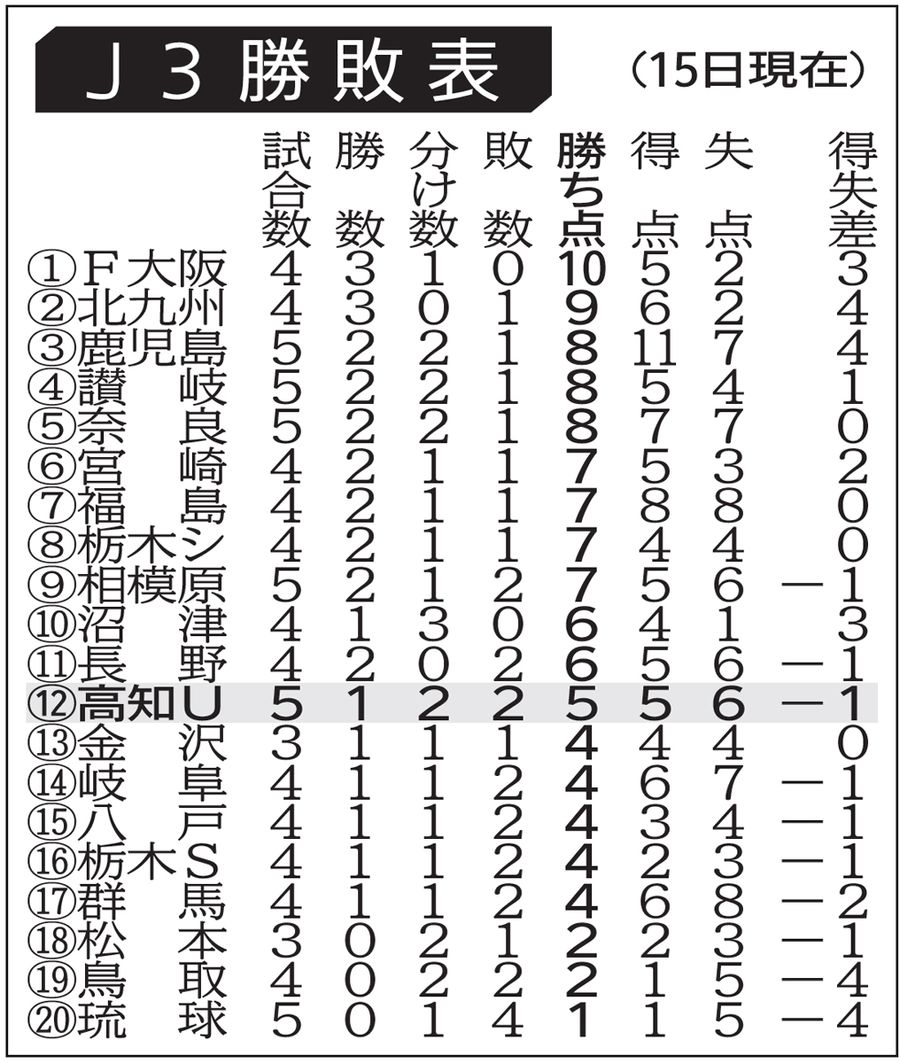 J３勝敗表 （15日現在）

| | 試合数 | 勝数 | 分け数 | 敗数 | 勝ち点 | 得点 | 失点 | 得失差 |
|---|---|---|---|---|---|---|---|---|
| ①Ｆ大阪 | 4 | 3 | 1 | 0 | 10 | 5 | 2 | 3 |
| ②北九州 | 4 | 3 | 0 | 1 | 9 | 6 | 2 | 4 |
| ③鹿児島 | 5 | 2 | 2 | 1 | 8 | 11 | 7 | 4 |
| ④讃岐 | 5 | 2 | 2 | 1 | 8 | 5 | 4 | 1 |
| ⑤奈良 | 5 | 2 | 2 | 1 | 8 | 7 | 7 | 0 |
| ⑥宮崎 | 4 | 2 | 1 | 1 | 7 | 5 | 3 | 2 |
| ⑦福島 | 4 | 2 | 1 | 1 | 7 | 8 | 8 | 0 |
| ⑧栃木シ | 4 | 2 | 1 | 1 | 7 | 4 | 4 | 0 |
| ⑨相模原 | 5 | 2 | 1 | 2 | 7 | 5 | 6 | －1 |
| ⑩沼津 | 4 | 1 | 3 | 0 | 6 | 4 | 1 | 3 |
| ⑪長野 | 4 | 2 | 0 | 2 | 6 | 5 | 6 | －1 |
| ⑫高知Ｕ | 5 | 1 | 2 | 2 | 5 | 5 | 6 | －1 |
| ⑬金沢 | 3 | 1 | 1 | 1 | 4 | 4 | 4 | 0 |
| ⑭岐阜 | 4 | 1 | 1 | 2 | 4 | 6 | 7 | －1 |
| ⑮八戸 | 4 | 1 | 1 | 2 | 4 | 3 | 4 | －1 |
| ⑯栃木Ｓ | 4 | 1 | 1 | 2 | 4 | 2 | 3 | －1 |
| ⑰群馬 | 4 | 1 | 1 | 2 | 4 | 6 | 8 | －2 |
| ⑱松本 | 3 | 0 | 2 | 1 | 2 | 2 | 3 | －1 |
| ⑲鳥取 | 4 | 0 | 2 | 2 | 2 | 1 | 5 | －4 |
| ⑳琉球 | 5 | 0 | 1 | 4 | 1 | 1 | 5 | －4 |